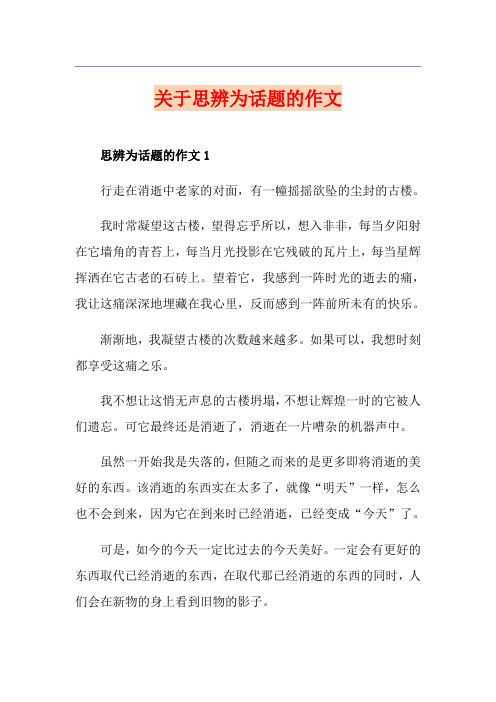 关于思辨为话题的作文

思辨为话题的作文 1

行走在消逝中老家的对面，有一幢摇摇欲坠的尘封的古楼。

我时常凝望这古楼，望得忘乎所以，想入非非，每当夕阳射在它墙角的青苔上，每当月光投影在它残破的瓦片上，每当星辉挥洒在它古老的石砖上。望着它，我感到一阵时光的逝去的痛，我让这痛深深地埋藏在我心里，反而感到一阵前所未有的快乐。

渐渐地，我凝望古楼的次数越来越多。如果可以，我想时刻都享受这痛之乐。

我不想让这悄无声息的古楼坍塌，不想让辉煌一时的它被人们遗忘。可它最终还是消逝了，消逝在一片嘈杂的机器声中。

虽然一开始我是失落的，但随之而来的是更多即将消逝的美好的东西。该消逝的东西实在太多了，就像“明天”一样，怎么也不会到来，因为它在到来时已经消逝，已经变成“今天”了。

可是，如今的今天一定比过去的今天美好。一定会有更好的东西取代已经消逝的东西，在取代那已经消逝的东西的同时，人们会在新物的身上看到旧物的影子。